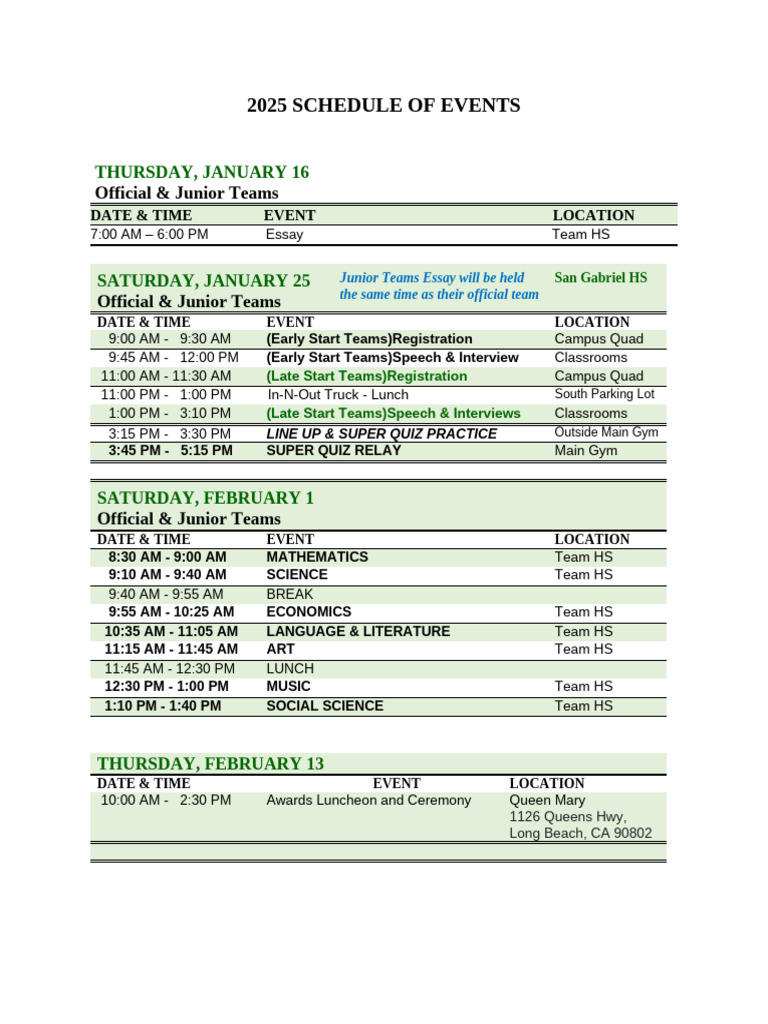 2025 SCHEDULE OF EVENTS

THURSDAY, JANUARY 16
Official & Junior Teams

| DATE & TIME | EVENT | LOCATION |
|---|---|---|
| 7:00 AM – 6:00 PM | Essay | Team HS |

SATURDAY, JANUARY 25
Official & Junior Teams

Junior Teams Essay will be held the same time as their official team

San Gabriel HS

| DATE & TIME | EVENT | LOCATION |
|---|---|---|
| 9:00 AM - 9:30 AM | (Early Start Teams)Registration | Campus Quad |
| 9:45 AM - 12:00 PM | (Early Start Teams)Speech & Interview | Classrooms |
| 11:00 AM - 11:30 AM | (Late Start Teams)Registration | Campus Quad |
| 11:00 PM - 1:00 PM | In-N-Out Truck - Lunch | South Parking Lot |
| 1:00 PM - 3:10 PM | (Late Start Teams)Speech & Interviews | Classrooms |
| 3:15 PM - 3:30 PM | LINE UP & SUPER QUIZ PRACTICE | Outside Main Gym |
| 3:45 PM - 5:15 PM | SUPER QUIZ RELAY | Main Gym |

SATURDAY, FEBRUARY 1
Official & Junior Teams

| DATE & TIME | EVENT | LOCATION |
|---|---|---|
| 8:30 AM - 9:00 AM | MATHEMATICS | Team HS |
| 9:10 AM - 9:40 AM | SCIENCE | Team HS |
| 9:40 AM - 9:55 AM | BREAK | |
| 9:55 AM - 10:25 AM | ECONOMICS | Team HS |
| 10:35 AM - 11:05 AM | LANGUAGE & LITERATURE | Team HS |
| 11:15 AM - 11:45 AM | ART | Team HS |
| 11:45 AM - 12:30 PM | LUNCH | |
| 12:30 PM - 1:00 PM | MUSIC | Team HS |
| 1:10 PM - 1:40 PM | SOCIAL SCIENCE | Team HS |

THURSDAY, FEBRUARY 13

| DATE & TIME | EVENT | LOCATION |
|---|---|---|
| 10:00 AM - 2:30 PM | Awards Luncheon and Ceremony | Queen Mary 1126 Queens Hwy, Long Beach, CA 90802 |